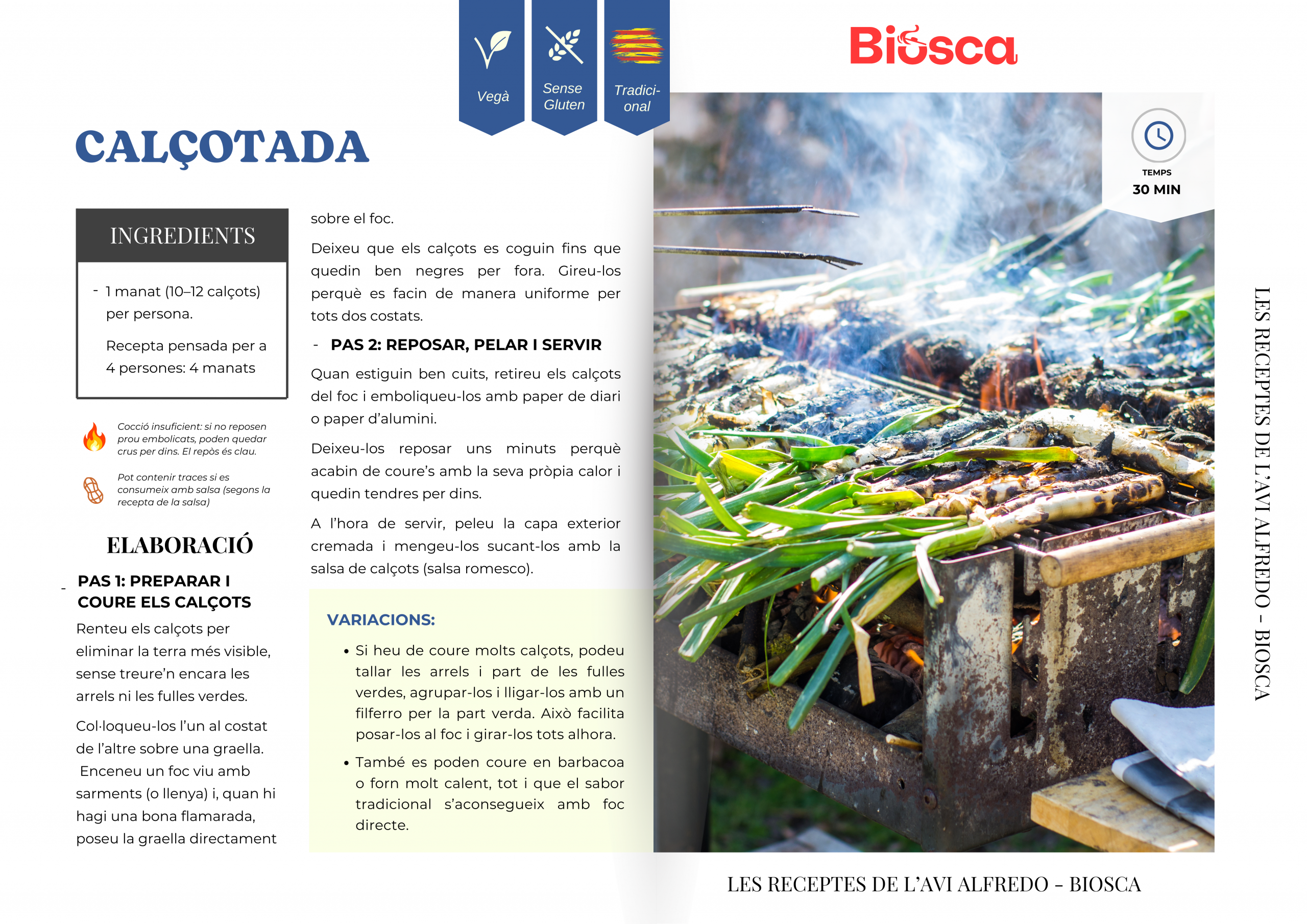 Vegà

Sense Gluten

Tradicional

Biosca

CALÇOTADA

TEMPS
30 MIN

INGREDIENTS

- 1 manat (10–12 calçots) per persona.

Recepta pensada per a 4 persones: 4 manats

Cocció insuficient: si no reposen prou embolicats, poden quedar crus per dins. El repòs és clau.

Pot contenir traces si es consumeix amb salsa (segons la recepta de la salsa)

ELABORACIÓ

- PAS 1: PREPARAR I COURE ELS CALÇOTS

Renteu els calçots per eliminar la terra més visible, sense treure'n encara les arrels ni les fulles verdes.

Col·loqueu-los l'un al costat de l'altre sobre una graella. Enceneu un foc viu amb sarments (o llenya) i, quan hi hagi una bona flamarada, poseu la graella directament sobre el foc.

Deixeu que els calçots es coguin fins que quedin ben negres per fora. Gireu-los perquè es facin de manera uniforme per tots dos costats.

- PAS 2: REPOSAR, PELAR I SERVIR

Quan estiguin ben cuits, retireu els calçots del foc i emboliqueu-los amb paper de diari o paper d'alumini.

Deixeu-los reposar uns minuts perquè acabin de coure's amb la seva pròpia calor i quedin tendres per dins.

A l'hora de servir, peleu la capa exterior cremada i mengeu-los sucant-los amb la salsa de calçots (salsa romesco).

VARIACIONS:

• Si heu de coure molts calçots, podeu tallar les arrels i part de les fulles verdes, agrupar-los i lligar-los amb un filferro per la part verda. Això facilita posar-los al foc i girar-los tots alhora.

• També es poden coure en barbacoa o forn molt calent, tot i que el sabor tradicional s'aconsegueix amb foc directe.

LES RECEPTES DE L'AVI ALFREDO - BIOSCA

LES RECEPTES DE L'AVI ALFREDO - BIOSCA